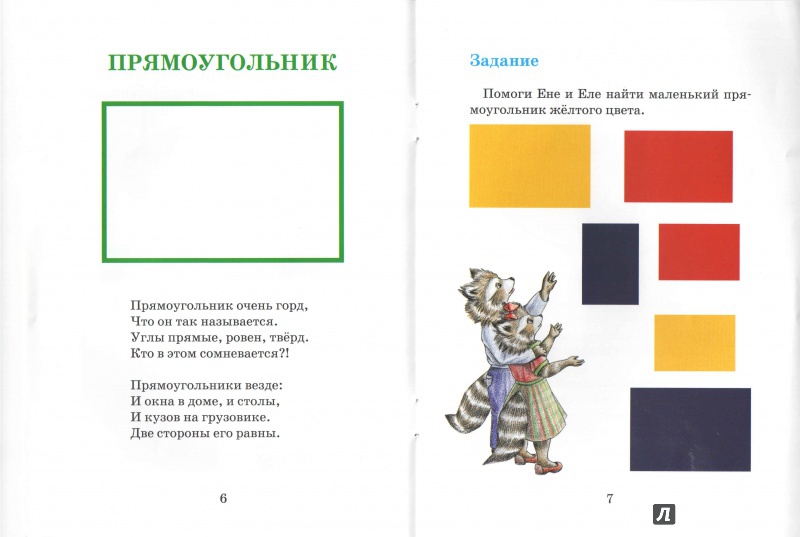 ПРЯМОУГОЛЬНИК

Прямоугольник очень горд,
Что он так называется.
Углы прямые, ровен, твёрд.
Кто в этом сомневается?!

Прямоугольники везде:
И окна в доме, и столы,
И кузов на грузовике.
Две стороны его равны.

6

Задание

Помоги Ене и Еле найти маленький прямоугольник жёлтого цвета.

7

Л